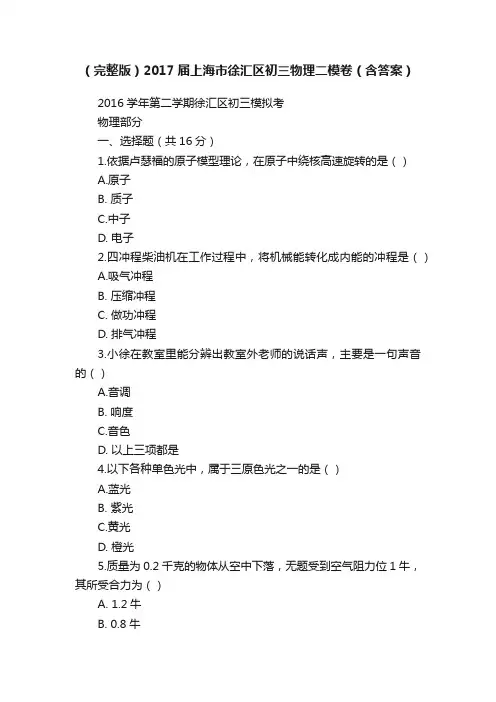 （完整版）2017 届上海市徐汇区初三物理二模卷（含答案）

2016 学年第二学期徐汇区初三模拟考
物理部分
一、选择题（共 16 分）
1.依据卢瑟福的原子模型理论，在原子中绕核高速旋转的是（ ）
A.原子
B. 质子
C.中子
D. 电子
2.四冲程柴油机在工作过程中，将机械能转化成内能的冲程是（ ）
A.吸气冲程
B. 压缩冲程
C. 做功冲程
D. 排气冲程
3.小徐在教室里能分辨出教室外老师的说话声，主要是一句声音的（ ）
A.音调
B. 响度
C.音色
D. 以上三项都是
4.以下各种单色光中，属于三原色光之一的是（ ）
A.蓝光
B. 紫光
C.黄光
D. 橙光
5.质量为 0.2 千克的物体从空中下落，无题受到空气阻力位 1 牛，其所受合力为（ ）
A. 1.2 牛
B. 0.8 牛